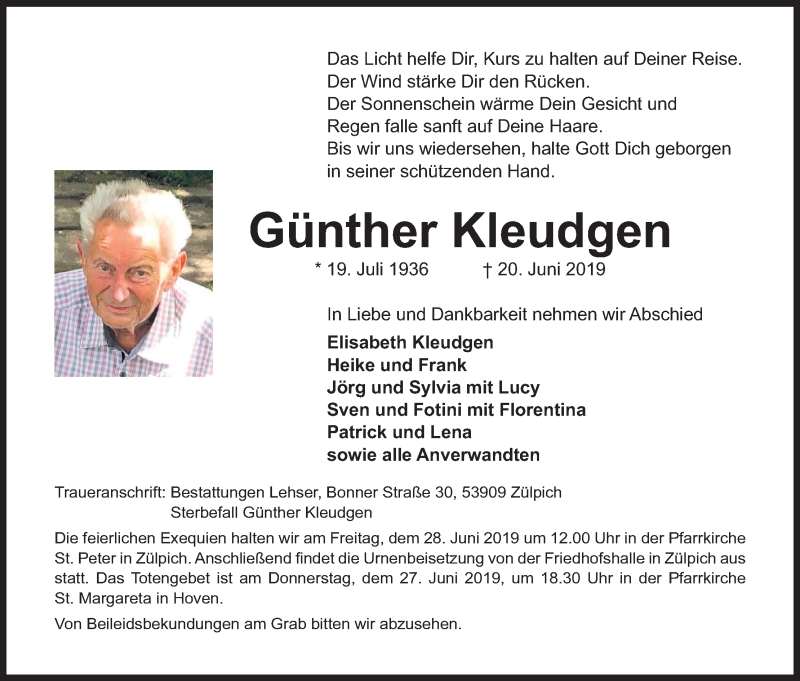 Das Licht helfe Dir, Kurs zu halten auf Deiner Reise.
Der Wind stärke Dir den Rücken.
Der Sonnenschein wärme Dein Gesicht und
Regen falle sanft auf Deine Haare.
Bis wir uns wiedersehen, halte Gott Dich geborgen
in seiner schützenden Hand.

Günther Kleudgen

* 19. Juli 1936 † 20. Juni 2019

In Liebe und Dankbarkeit nehmen wir Abschied

Elisabeth Kleudgen
Heike und Frank
Jörg und Sylvia mit Lucy
Sven und Fotini mit Florentina
Patrick und Lena
sowie alle Anverwandten

Traueranschrift: Bestattungen Lehser, Bonner Straße 30, 53909 Zülpich
Sterbefall Günther Kleudgen

Die feierlichen Exequien halten wir am Freitag, dem 28. Juni 2019 um 12.00 Uhr in der Pfarrkirche St. Peter in Zülpich. Anschließend findet die Urnenbeisetzung von der Friedhofshalle in Zülpich aus statt. Das Totengebet ist am Donnerstag, dem 27. Juni 2019, um 18.30 Uhr in der Pfarrkirche St. Margareta in Hoven.

Von Beileidsbekundungen am Grab bitten wir abzusehen.